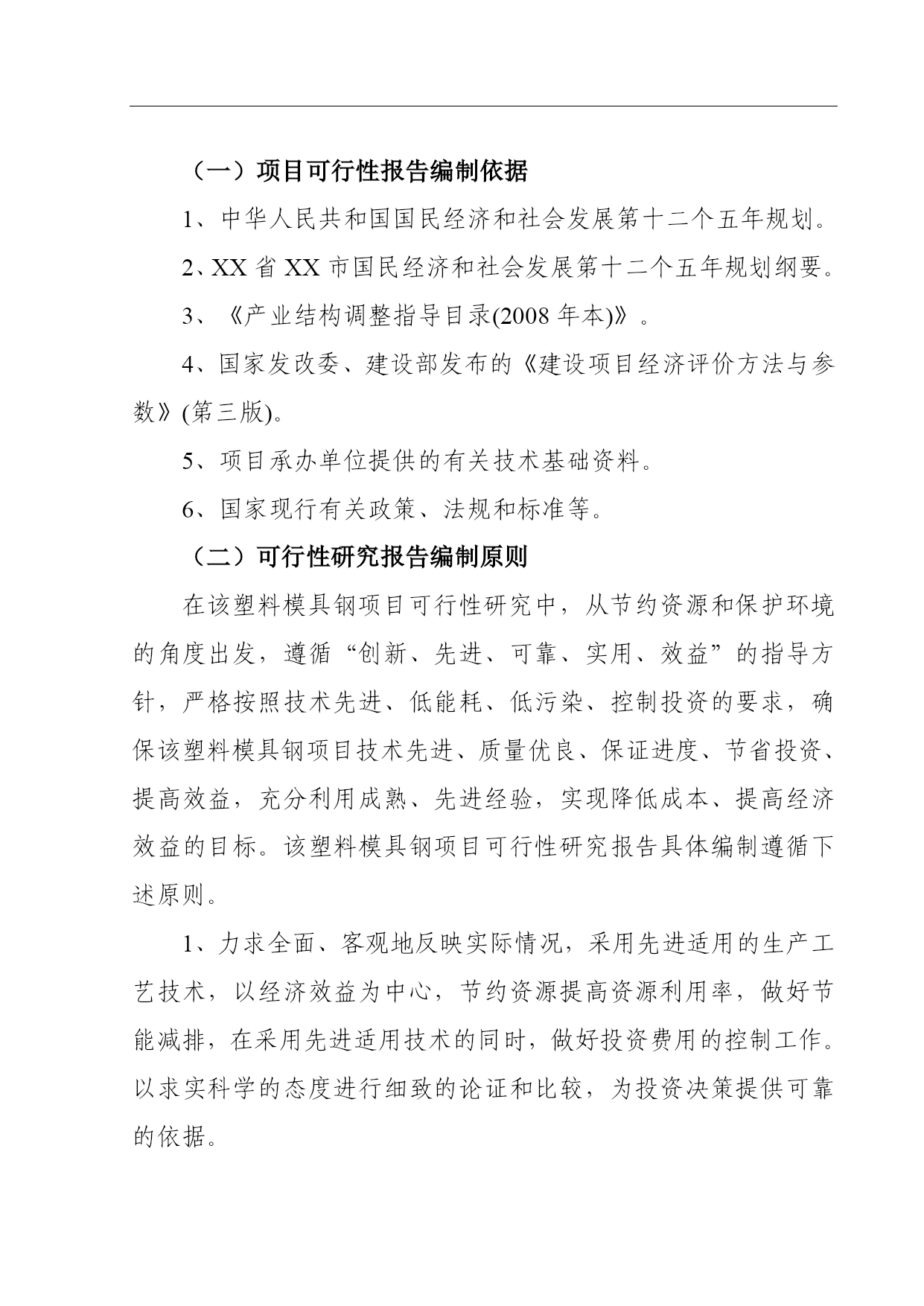 （一）项目可行性报告编制依据

1、中华人民共和国国民经济和社会发展第十二个五年规划。

2、XX 省 XX 市国民经济和社会发展第十二个五年规划纲要。

3、《产业结构调整指导目录(2008 年本)》。

4、国家发改委、建设部发布的《建设项目经济评价方法与参数》(第三版)。

5、项目承办单位提供的有关技术基础资料。

6、国家现行有关政策、法规和标准等。

（二）可行性研究报告编制原则

在该塑料模具钢项目可行性研究中，从节约资源和保护环境的角度出发，遵循“创新、先进、可靠、实用、效益”的指导方针，严格按照技术先进、低能耗、低污染、控制投资的要求，确保该塑料模具钢项目技术先进、质量优良、保证进度、节省投资、提高效益，充分利用成熟、先进经验，实现降低成本、提高经济效益的目标。该塑料模具钢项目可行性研究报告具体编制遵循下述原则。

1、力求全面、客观地反映实际情况，采用先进适用的生产工艺技术，以经济效益为中心，节约资源提高资源利用率，做好节能减排，在采用先进适用技术的同时，做好投资费用的控制工作。以求实科学的态度进行细致的论证和比较，为投资决策提供可靠的依据。